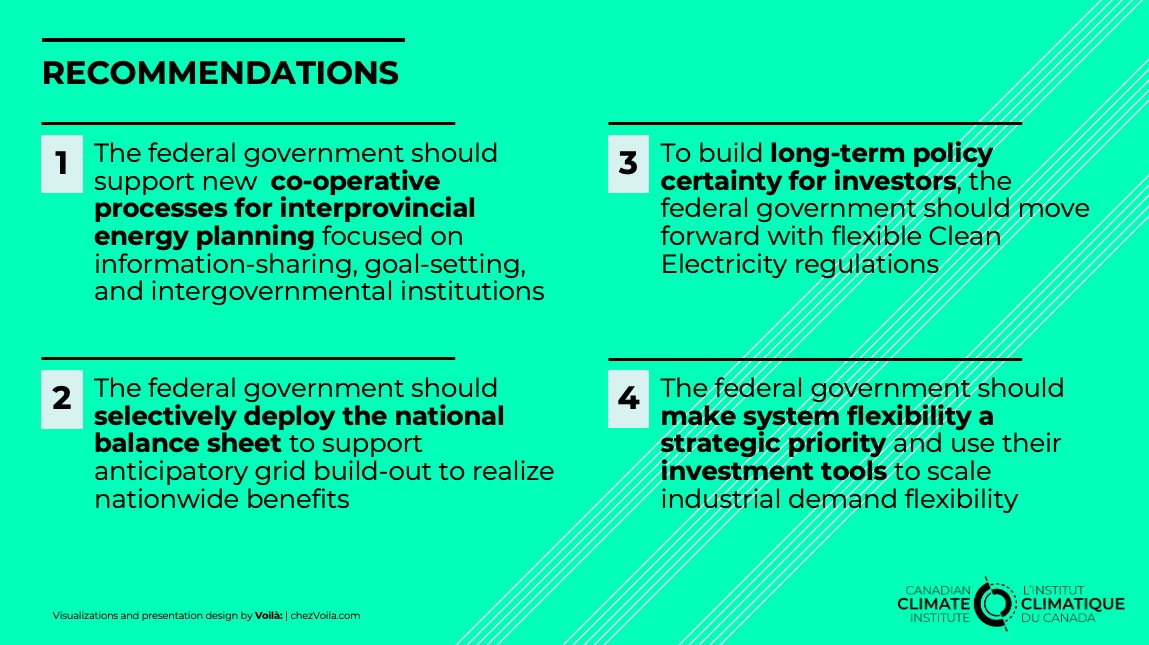 RECOMMENDATIONS

1

The federal government should support new co-operative processes for interprovincial energy planning focused on information-sharing, goal-setting, and intergovernmental institutions

2

The federal government should selectively deploy the national balance sheet to support anticipatory grid build-out to realize nationwide benefits

3

To build long-term policy certainty for investors, the federal government should move forward with flexible Clean Electricity regulations

4

The federal government should make system flexibility a strategic priority and use their investment tools to scale industrial demand flexibility

Visualizations and presentation design by Voilà: | chezVoila.com

CANADIAN CLIMATE INSTITUTE
L'INSTITUT CLIMATIQUE DU CANADA